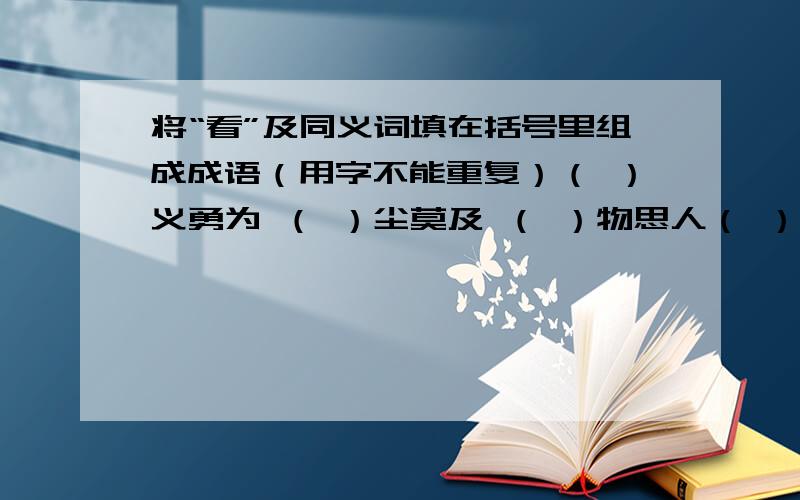 将“看”及同义词填在括号里组成成语（用字不能重复）（ ）义勇为 （ ）尘莫及 （ ）物思人（ ）